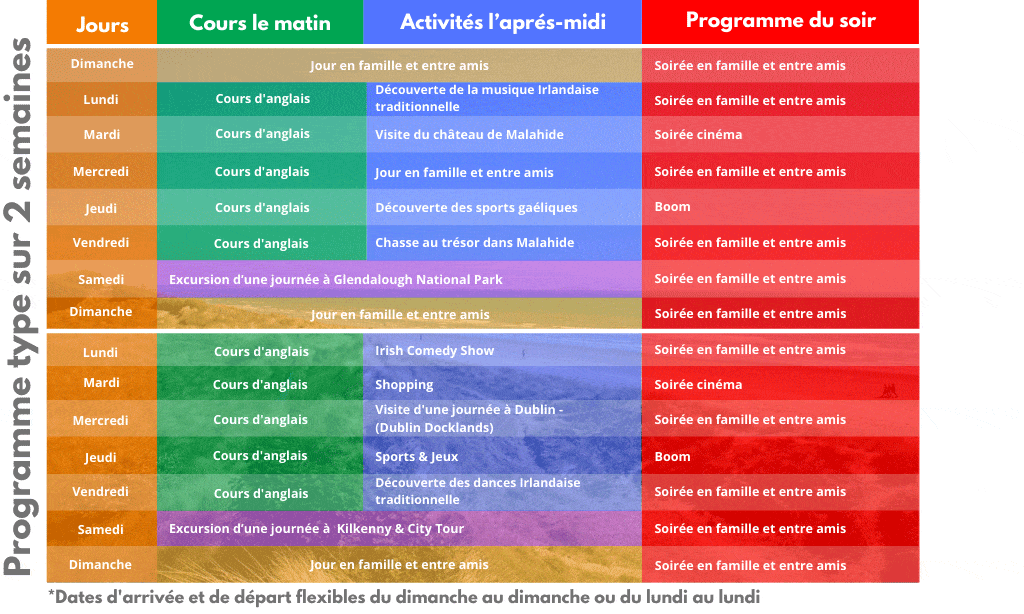 Programme type sur 2 semaines

| Jours | Cours le matin | Activités l'aprés-midi | Programme du soir |
|---|---|---|---|
| Dimanche | Jour en famille et entre amis | | Soirée en famille et entre amis |
| Lundi | Cours d'anglais | Découverte de la musique Irlandaise traditionnelle | Soirée en famille et entre amis |
| Mardi | Cours d'anglais | Visite du château de Malahide | Soirée cinéma |
| Mercredi | Cours d'anglais | Jour en famille et entre amis | Soirée en famille et entre amis |
| Jeudi | Cours d'anglais | Découverte des sports gaéliques | Boom |
| Vendredi | Cours d'anglais | Chasse au trésor dans Malahide | Soirée en famille et entre amis |
| Samedi | Excursion d'une journée à Glendalough National Park | | Soirée en famille et entre amis |
| Dimanche | Jour en famille et entre amis | | Soirée en famille et entre amis |
| Lundi | Cours d'anglais | Irish Comedy Show | Soirée en famille et entre amis |
| Mardi | Cours d'anglais | Shopping | Soirée cinéma |
| Mercredi | Cours d'anglais | Visite d'une journée à Dublin - (Dublin Docklands) | Soirée en famille et entre amis |
| Jeudi | Cours d'anglais | Sports & Jeux | Boom |
| Vendredi | Cours d'anglais | Découverte des dances Irlandaise traditionnelle | Soirée en famille et entre amis |
| Samedi | Excursion d'une journée à Kilkenny & City Tour | | Soirée en famille et entre amis |
| Dimanche | Jour en famille et entre amis | | Soirée en famille et entre amis |

*Dates d'arrivée et de départ flexibles du dimanche au dimanche ou du lundi au lundi